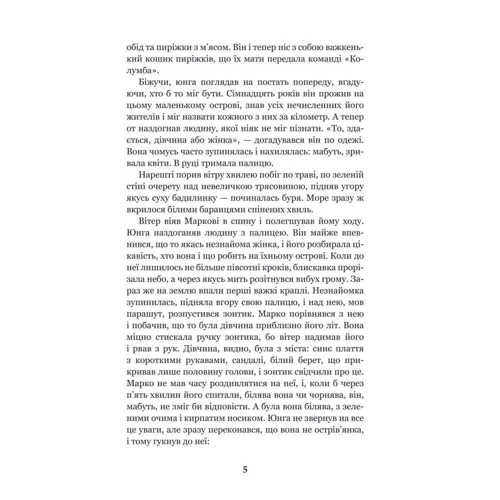 обід та пиріжки з м'ясом. Він і тепер ніс з собою важенький кошик пиріжків, що їх мати передала команді «Колумба».

Біжучи, юнга поглядав на постать попереду, вгадуючи, хто б то міг бути. Сімнадцять років він прожив на цьому маленькому острові, знав усіх нечисленних його жителів і міг назвати кожного з них за кілометр. А тепер от наздогнав людину, якої ніяк не міг пізнати. «То, здається, дівчина або жінка», — догадувався він по одежі. Вона чомусь часто зупинялась і нахилялась: мабуть, зривала квіти. В руці тримала палицю.

Нарешті порив вітру хвилею побіг по траві, по зеленій стіні очерету над невеличкою трясовиною, підняв угору якусь суху бадилинку — починалась буря. Море зразу ж вкрилося білими баранцями спінених хвиль.

Вітер віяв Маркові в спину і полегшував йому ходу. Юнга наздоганяв людину з палицею. Він майже впевнився, що то якась незнайома жінка, і його розбирала цікавість, хто вона і що робить на їхньому острові. Коли до неї лишилось не більше півсотні кроків, блискавка прорізала небо, а через якусь мить розітнувся вибух грому. Зараз же на землю впали перші важкі краплі. Незнайомка зупинилась, підняла вгору свою палицю, і над нею, мов парашут, розпустився зонтик. Марко порівнявся з нею і побачив, що то була дівчина приблизно його літ. Вона міцно стискала ручку зонтика, бо вітер надимав його і рвав з рук. Дівчина, видно, була з міста: синє плаття з короткими рукавами, сандалі, білий берет, що прикривав лише половину голови, і зонтик свідчили про це. Марко не мав часу роздивлятися на неї, і, коли б через п'ять хвилин його спитали, білява вона чи чорнява, він, мабуть, не зміг би відповісти. А була вона білява, з зеленими очима і кирпатим носиком. Юнга не звернув на все це уваги, але зразу переконався, що вона не острів'янка, і тому гукнув до неї:

5